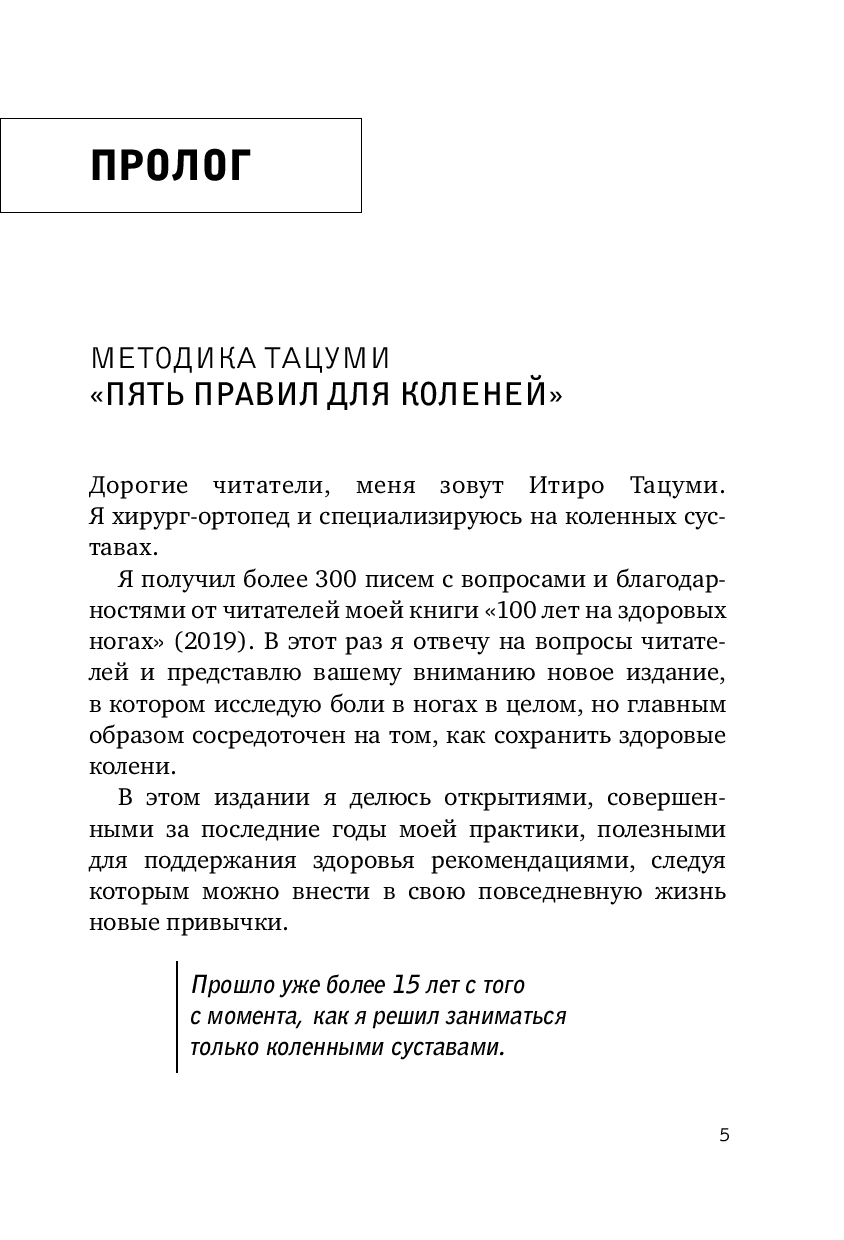 ПРОЛОГ

МЕТОДИКА ТАЦУМИ
«ПЯТЬ ПРАВИЛ ДЛЯ КОЛЕНЕЙ»

Дорогие читатели, меня зовут Итиро Тацуми. Я хирург-ортопед и специализируюсь на коленных суставах.

Я получил более 300 писем с вопросами и благодарностями от читателей моей книги «100 лет на здоровых ногах» (2019). В этот раз я отвечу на вопросы читателей и представлю вашему вниманию новое издание, в котором исследую боли в ногах в целом, но главным образом сосредоточен на том, как сохранить здоровые колени.

В этом издании я делюсь открытиями, совершенными за последние годы моей практики, полезными для поддержания здоровья рекомендациями, следуя которым можно внести в свою повседневную жизнь новые привычки.

Прошло уже более 15 лет с того с момента, как я решил заниматься только коленными суставами.

5